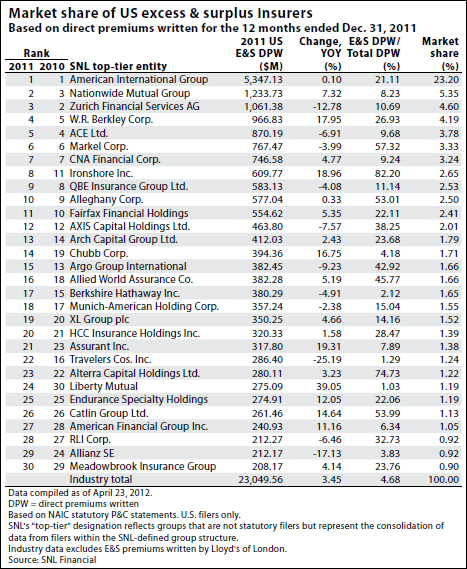 Market share of US excess & surplus insurers
Based on direct premiums written for the 12 months ended Dec. 31, 2011

| Rank 2011 | Rank 2010 | SNL top-tier entity | 2011 US E&S DPW ($M) | Change, YOY (%) | E&S DPW/ Total DPW (%) | Market share (%) |
|---|---|---|---|---|---|---|
| 1 | 1 | American International Group | 5,347.13 | 0.10 | 21.11 | 23.20 |
| 2 | 3 | Nationwide Mutual Group | 1,233.73 | 7.32 | 8.23 | 5.35 |
| 3 | 2 | Zurich Financial Services AG | 1,061.38 | -12.78 | 10.69 | 4.60 |
| 4 | 5 | W.R. Berkley Corp. | 966.83 | 17.95 | 26.93 | 4.19 |
| 5 | 4 | ACE Ltd. | 870.19 | -6.91 | 9.68 | 3.78 |
| 6 | 6 | Markel Corp. | 767.47 | -3.99 | 57.32 | 3.33 |
| 7 | 7 | CNA Financial Corp. | 746.58 | 4.77 | 9.24 | 3.24 |
| 8 | 11 | Ironshore Inc. | 609.77 | 18.96 | 82.20 | 2.65 |
| 9 | 8 | QBE Insurance Group Ltd. | 583.13 | -4.08 | 11.14 | 2.53 |
| 10 | 9 | Alleghany Corp. | 577.04 | 0.33 | 53.01 | 2.50 |
| 11 | 10 | Fairfax Financial Holdings | 554.62 | 5.35 | 22.11 | 2.41 |
| 12 | 12 | AXIS Capital Holdings Ltd. | 463.80 | -7.57 | 38.25 | 2.01 |
| 13 | 14 | Arch Capital Group Ltd. | 412.03 | 2.43 | 23.68 | 1.79 |
| 14 | 19 | Chubb Corp. | 394.36 | 16.75 | 4.18 | 1.71 |
| 15 | 13 | Argo Group International | 382.45 | -9.23 | 42.92 | 1.66 |
| 16 | 18 | Allied World Assurance Co. | 382.28 | 5.19 | 45.77 | 1.66 |
| 17 | 15 | Berkshire Hathaway Inc. | 380.29 | -4.91 | 2.12 | 1.65 |
| 18 | 17 | Munich-American Holding Corp. | 357.24 | -2.38 | 15.04 | 1.55 |
| 19 | 20 | XL Group plc | 350.25 | 4.66 | 14.16 | 1.52 |
| 20 | 21 | HCC Insurance Holdings Inc. | 320.33 | 1.58 | 28.47 | 1.39 |
| 21 | 23 | Assurant Inc. | 317.80 | 19.31 | 7.89 | 1.38 |
| 22 | 16 | Travelers Cos. Inc. | 286.40 | -25.19 | 1.29 | 1.24 |
| 23 | 22 | Alterra Capital Holdings Ltd. | 280.11 | 3.23 | 74.73 | 1.22 |
| 24 | 30 | Liberty Mutual | 275.09 | 39.05 | 1.03 | 1.19 |
| 25 | 25 | Endurance Specialty Holdings | 274.91 | 12.05 | 22.06 | 1.19 |
| 26 | 26 | Catlin Group Ltd. | 261.46 | 14.64 | 53.99 | 1.13 |
| 27 | 28 | American Financial Group Inc. | 240.93 | 11.16 | 6.34 | 1.05 |
| 28 | 27 | RLI Corp. | 212.27 | -6.46 | 32.73 | 0.92 |
| 29 | 24 | Allianz SE | 212.17 | -17.13 | 3.83 | 0.92 |
| 30 | 29 | Meadowbrook Insurance Group | 208.17 | 4.14 | 23.76 | 0.90 |
| | | Industry total | 23,049.56 | 3.45 | 4.68 | 100.00 |

Data compiled as of April 23, 2012.
DPW = direct premiums written
Based on NAIC statutory P&C statements. U.S. filers only.
SNL's "top-tier" designation reflects groups that are not statutory filers but represent the consolidation of data from filers within the SNL-defined group structure.
Industry data excludes E&S premiums written by Lloyd's of London.
Source: SNL Financial